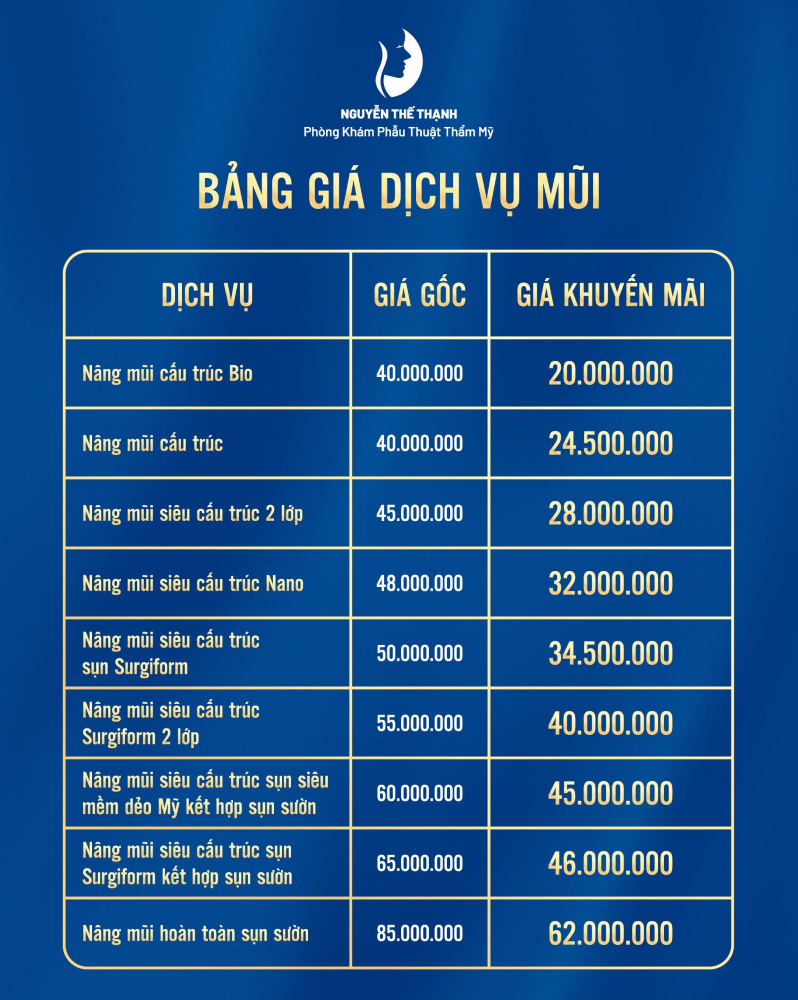 NGUYỄN THẾ THẠNH
Phòng Khám Phẫu Thuật Thẩm Mỹ

BẢNG GIÁ DỊCH VỤ MŨI

| DỊCH VỤ | GIÁ GỐC | GIÁ KHUYẾN MÃI |
|---|---|---|
| Nâng mũi cấu trúc Bio | 40.000.000 | 20.000.000 |
| Nâng mũi cấu trúc | 40.000.000 | 24.500.000 |
| Nâng mũi siêu cấu trúc 2 lớp | 45.000.000 | 28.000.000 |
| Nâng mũi siêu cấu trúc Nano | 48.000.000 | 32.000.000 |
| Nâng mũi siêu cấu trúc sụn Surgiform | 50.000.000 | 34.500.000 |
| Nâng mũi siêu cấu trúc Surgiform 2 lớp | 55.000.000 | 40.000.000 |
| Nâng mũi siêu cấu trúc sụn siêu mềm dẻo Mỹ kết hợp sụn sườn | 60.000.000 | 45.000.000 |
| Nâng mũi siêu cấu trúc sụn Surgiform kết hợp sụn sườn | 65.000.000 | 46.000.000 |
| Nâng mũi hoàn toàn sụn sườn | 85.000.000 | 62.000.000 |